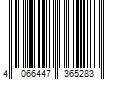 4 066447 365283